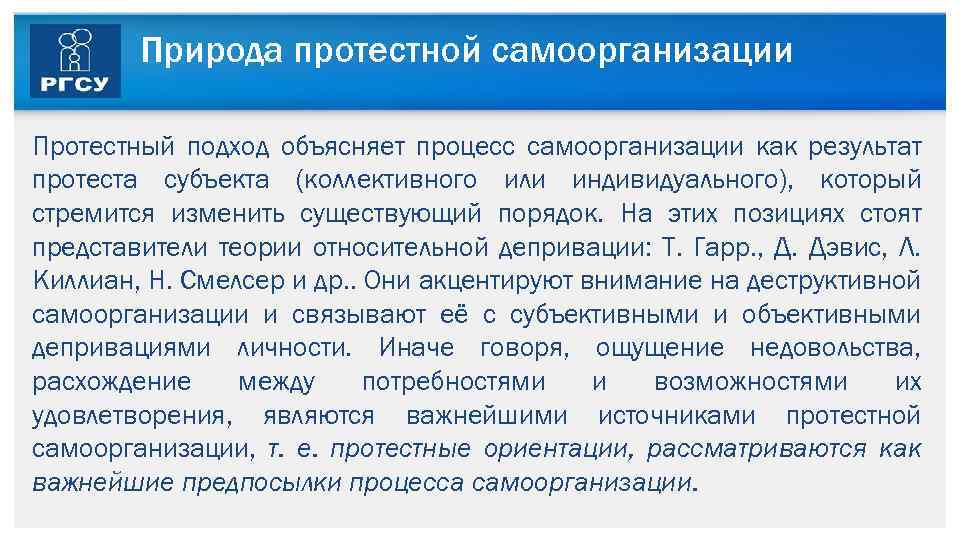 РГСУ

Природа протестной самоорганизации

Протестный подход объясняет процесс самоорганизации как результат протеста субъекта (коллективного или индивидуального), который стремится изменить существующий порядок. На этих позициях стоят представители теории относительной депривации: Т. Гарр., Д. Дэвис, Л. Киллиан, Н. Смелсер и др.. Они акцентируют внимание на деструктивной самоорганизации и связывают её с субъективными и объективными депривациями личности. Иначе говоря, ощущение недовольства, расхождение между потребностями и возможностями их удовлетворения, являются важнейшими источниками протестной самоорганизации, т. е. протестные ориентации, рассматриваются как важнейшие предпосылки процесса самоорганизации.